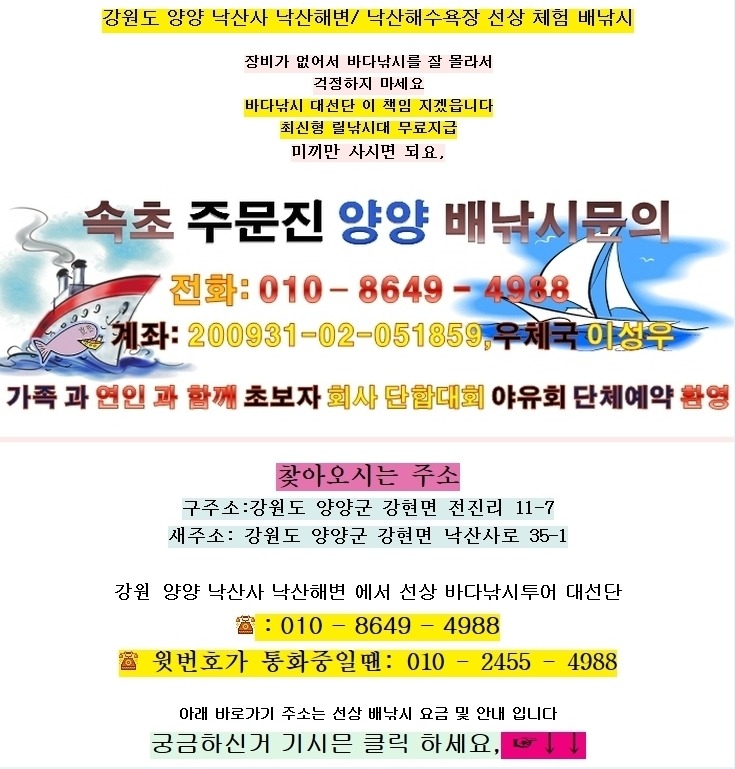 강원도 양양 낙산사 낙산해변/ 낙산해수욕장 선상 체험 배낚시

장비가 없어서 바다낚시를 잘 몰라서
걱정하지 마세요
바다낚시 대선단 이 책임 지겠읍니다
최신형 릴낚시대 무료지급
미끼만 사시면 되요.

속초 주문진 양양 배낚시문의
전화: 010 - 8649 - 4988
계좌: 200931-02-051859,우체국 이성우
가족 과 연인 과 함께 초보자 회사 단합대회 야유회 단체예약 환영

찾아오시는 주소
구주소:강원도 양양군 강현면 전진리 11-7
새주소: 강원도 양양군 강현면 낙산사로 35-1

강원 양양 낙산사 낙산해변 에서 선상 바다낚시투어 대선단
☎ : 010 - 8649 - 4988
☎ 윗번호가 통화중일땐: 010 - 2455 - 4988

아래 바로가기 주소는 선상 배낚시 요금 및 안내 입니다
궁금하신거 기시믄 클릭 하세요, ☞↓↓